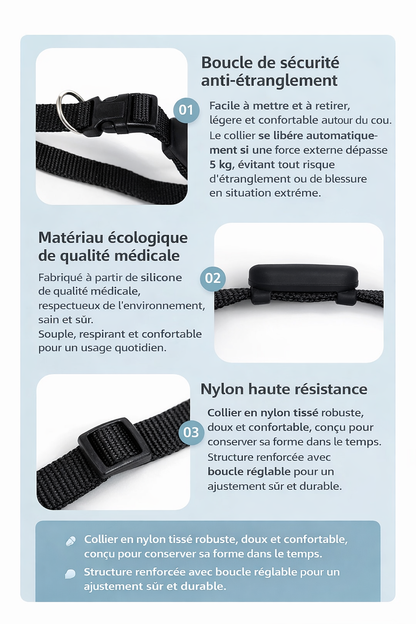 Boucle de sécurité anti-étranglement

01

Facile à mettre et à retirer, légere et confortable autour du cou. Le collier se libère automatiquement si une force externe dépasse 5 kg, évitant tout risque d'étranglement ou de blessure en situation extréme.

Matériau écologique de qualité médicale

Fabriqué à partir de silicone de qualité médicale, respectueux de l'environnement, sain et sûr.
Souple, respirant et confortable pour un usage quotidien.

02

Nylon haute résistance

03

Collier en nylon tissé robuste, doux et confortable, conçu pour conserver sa forme dans le temps. Structure renforcée avec boucle réglable pour un ajustement sûr et durable.

Collier en nylon tissé robuste, doux et confortable, conçu pour conserver sa forme dans le temps.

Structure renforcée avec boucle réglable pour un ajustement sûr et durable.